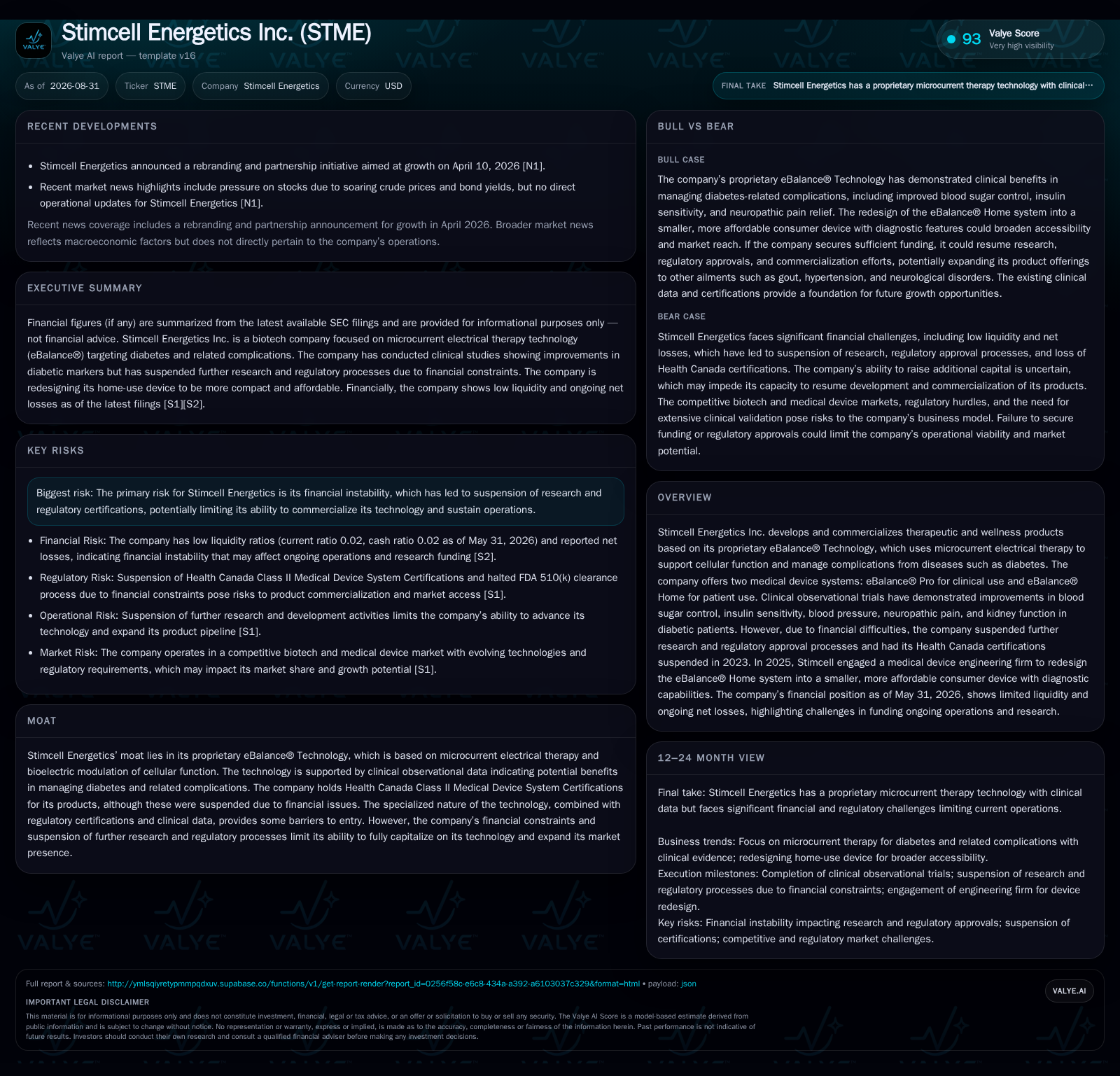 VALYE

Stimcell Energetics Inc. (STME)

Valye AI report — template v16

93 Valye Score
Very high visibility

As of 2026-08-31 Ticker STME Company Stimcell Energetics Currency USD

FINAL TAKE Stimcell Energetics has a proprietary microcurrent therapy technology with clinical…

RECENT DEVELOPMENTS

• Stimcell Energetics announced a rebranding and partnership initiative aimed at growth on April 10, 2026 [N1].
• Recent market news highlights include pressure on stocks due to soaring crude prices and bond yields, but no direct operational updates for Stimcell Energetics [N1].

Recent news coverage includes a rebranding and partnership announcement for growth in April 2026. Broader market news reflects macroeconomic factors but does not directly pertain to the company's operations.

EXECUTIVE SUMMARY

Financial figures (if any) are summarized from the latest available SEC filings and are provided for informational purposes only — not financial advice. Stimcell Energetics Inc. is a biotech company focused on microcurrent electrical therapy technology (eBalance®) targeting diabetes and related complications. The company has conducted clinical studies showing improvements in diabetic markers but has suspended further research and regulatory processes due to financial constraints. The company is redesigning its home-use device to be more compact and affordable. Financially, the company shows low liquidity and ongoing net losses as of the latest filings [S1][S2].

KEY RISKS

Biggest risk: The primary risk for Stimcell Energetics is its financial instability, which has led to suspension of research and regulatory certifications, potentially limiting its ability to commercialize its technology and sustain operations.

• Financial Risk: The company has low liquidity ratios (current ratio 0.02, cash ratio 0.02 as of May 31, 2026) and reported net losses, indicating financial instability that may affect ongoing operations and research funding [S2].
• Regulatory Risk: Suspension of Health Canada Class II Medical Device System Certifications and halted FDA 510(k) clearance process due to financial constraints pose risks to product commercialization and market access [S1].
• Operational Risk: Suspension of further research and development activities limits the company's ability to advance its technology and expand its product pipeline [S1].
• Market Risk: The company operates in a competitive biotech and medical device market with evolving technologies and regulatory requirements, which may impact its market share and growth potential [S1].

MOAT

Stimcell Energetics' moat lies in its proprietary eBalance® Technology, which is based on microcurrent electrical therapy and bioelectric modulation of cellular function. The technology is supported by clinical observational data indicating potential benefits in managing diabetes and related complications. The company holds Health Canada Class II Medical Device System Certifications for its products, although these were suspended due to financial issues. The specialized nature of the technology, combined with regulatory certifications and clinical data, provides some barriers to entry. However, the company's financial constraints and suspension of further research and regulatory processes limit its ability to fully capitalize on its technology and expand its market presence.

BULL VS BEAR

BULL CASE

The company's proprietary eBalance® Technology has demonstrated clinical benefits in managing diabetes-related complications, including improved blood sugar control, insulin sensitivity, and neuropathic pain relief. The redesign of the eBalance® Home system into a smaller, more affordable consumer device with diagnostic features could broaden accessibility and market reach. If the company secures sufficient funding, it could resume research, regulatory approvals, and commercialization efforts, potentially expanding its product offerings to other ailments such as gout, hypertension, and neurological disorders. The existing clinical data and certifications provide a foundation for future growth opportunities.

BEAR CASE

Stimcell Energetics faces significant financial challenges, including low liquidity and net losses, which have led to suspension of research, regulatory approval processes, and loss of Health Canada certifications. The company's ability to raise additional capital is uncertain, which may impede its capacity to resume development and commercialization of its products. The competitive biotech and medical device markets, regulatory hurdles, and the need for extensive clinical validation pose risks to the company's business model. Failure to secure funding or regulatory approvals could limit the company's operational viability and market potential.

OVERVIEW

Stimcell Energetics Inc. develops and commercializes therapeutic and wellness products based on its proprietary eBalance® Technology, which uses microcurrent electrical therapy to support cellular function and manage complications from diseases such as diabetes. The company offers two medical device systems: eBalance® Pro for clinical use and eBalance® Home for patient use. Clinical observational trials have demonstrated improvements in blood sugar control, insulin sensitivity, blood pressure, neuropathic pain, and kidney function in diabetic patients. However, due to financial difficulties, the company suspended further research and regulatory approval processes and had its Health Canada certifications suspended in 2023. In 2025, Stimcell engaged a medical device engineering firm to redesign the eBalance® Home system into a smaller, more affordable consumer device with diagnostic capabilities. The company's financial position as of May 31, 2026, shows limited liquidity and ongoing net losses, highlighting challenges in funding ongoing operations and research.

12–24 MONTH VIEW

Final take: Stimcell Energetics has a proprietary microcurrent therapy technology with clinical data but faces significant financial and regulatory challenges limiting current operations.

Business trends: Focus on microcurrent therapy for diabetes and related complications with clinical evidence; redesigning home-use device for broader accessibility.
Execution milestones: Completion of clinical observational trials; suspension of research and regulatory processes due to financial constraints; engagement of engineering firm for device redesign.
Key risks: Financial instability impacting research and regulatory approvals; suspension of certifications; competitive and regulatory market challenges.

Full report & sources: http://ymlsqiyretypmmpqdxuv.supabase.co/functions/v1/get-report-render?report_id=0256f58c-e6c8-434a-a392-a6103037c329&format=html • payload: json

VALYE.AI

IMPORTANT LEGAL DISCLAIMER

This material is for informational purposes only and does not constitute investment, financial, legal or tax advice, or an offer or solicitation to buy or sell any security. The Valye AI Score is a model-based estimate derived from public information and is subject to change without notice. No representation or warranty, express or implied, is made as to the accuracy, completeness or fairness of the information herein. Past performance is not indicative of future results. Investors should conduct their own research and consult a qualified financial adviser before making any investment decisions.

VALYE